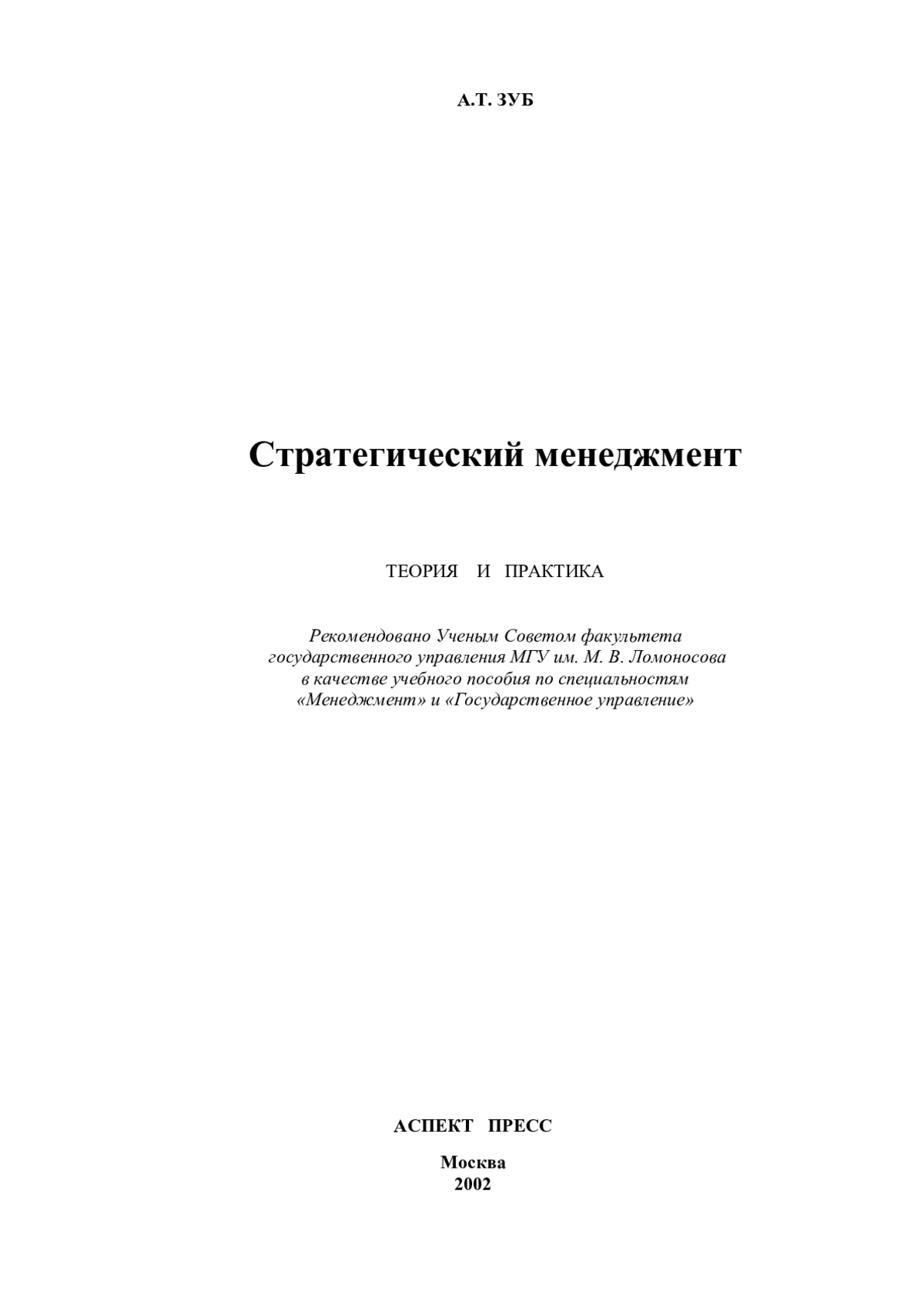 А.Т. ЗУБ

Стратегический менеджмент

ТЕОРИЯ И ПРАКТИКА

Рекомендовано Ученым Советом факультета государственного управления МГУ им. М. В. Ломоносова в качестве учебного пособия по специальностям «Менеджмент» и «Государственное управление»

АСПЕКТ ПРЕСС

Москва
2002